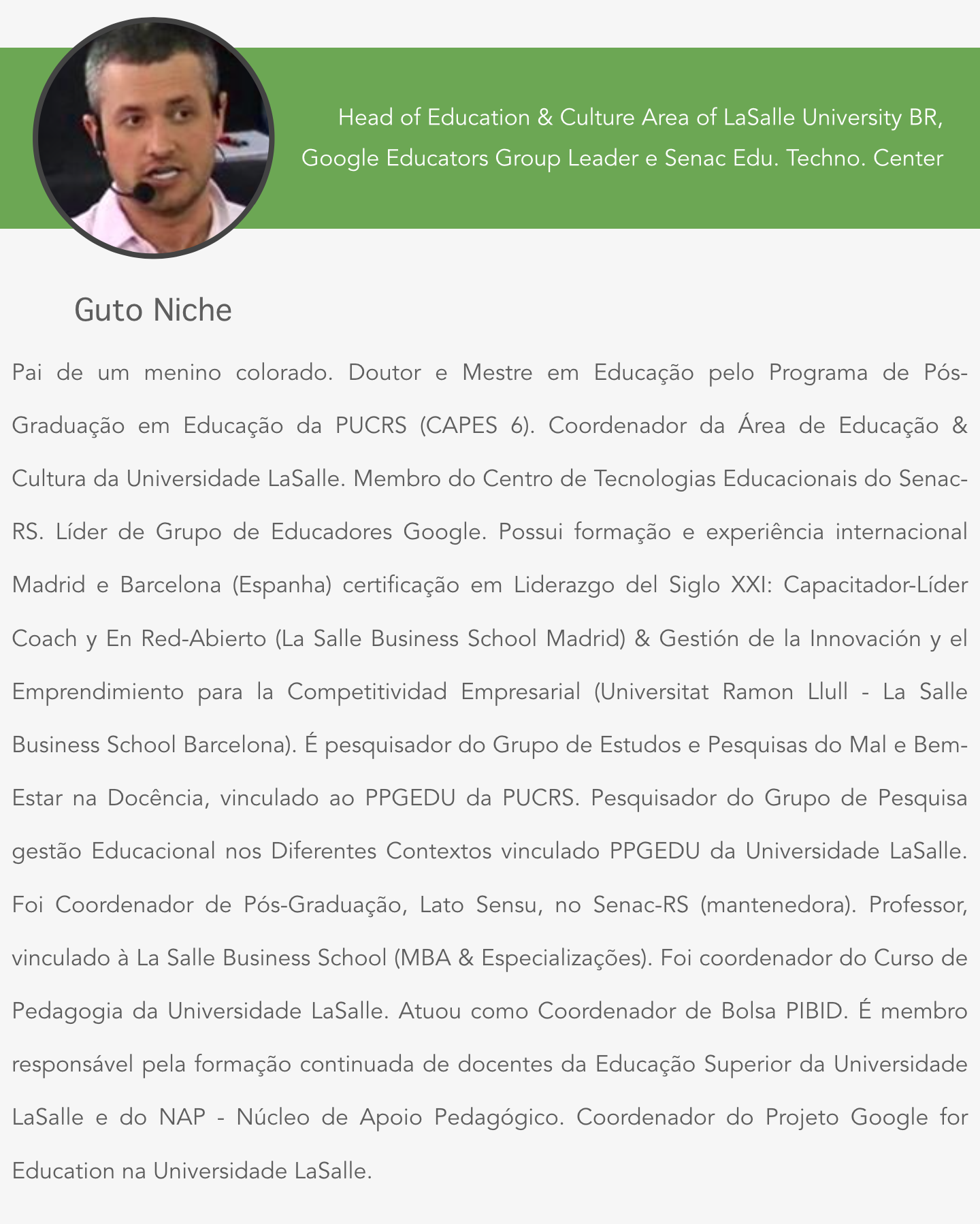 Head of Education & Culture Area of LaSalle University BR, Google Educators Group Leader e Senac Edu. Techno. Center

Guto Niche

Pai de um menino colorado. Doutor e Mestre em Educação pelo Programa de Pós-Graduação em Educação da PUCRS (CAPES 6). Coordenador da Área de Educação & Cultura da Universidade LaSalle. Membro do Centro de Tecnologias Educacionais do Senac-RS. Líder de Grupo de Educadores Google. Possui formação e experiência internacional Madrid e Barcelona (Espanha) certificação em Liderazgo del Siglo XXI: Capacitador-Líder Coach y En Red-Abierto (La Salle Business School Madrid) & Gestión de la Innovación y el Emprendimiento para la Competitividad Empresarial (Universitat Ramon Llull - La Salle Business School Barcelona). É pesquisador do Grupo de Estudos e Pesquisas do Mal e Bem-Estar na Docência, vinculado ao PPGEDU da PUCRS. Pesquisador do Grupo de Pesquisa gestão Educacional nos Diferentes Contextos vinculado PPGEDU da Universidade LaSalle. Foi Coordenador de Pós-Graduação, Lato Sensu, no Senac-RS (mantenedora). Professor, vinculado à La Salle Business School (MBA & Especializações). Foi coordenador do Curso de Pedagogia da Universidade LaSalle. Atuou como Coordenador de Bolsa PIBID. É membro responsável pela formação continuada de docentes da Educação Superior da Universidade LaSalle e do NAP - Núcleo de Apoio Pedagógico. Coordenador do Projeto Google for Education na Universidade LaSalle.